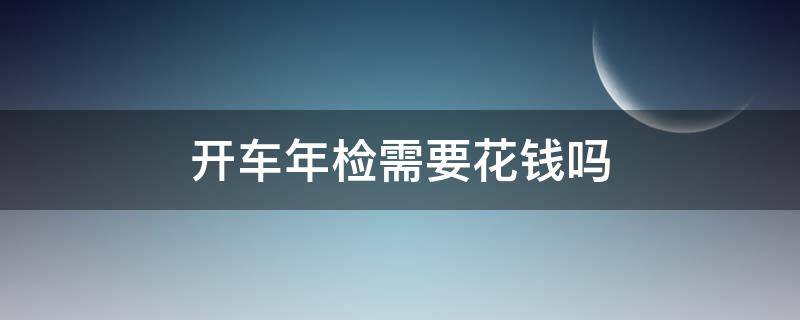 开车年检需要花钱吗